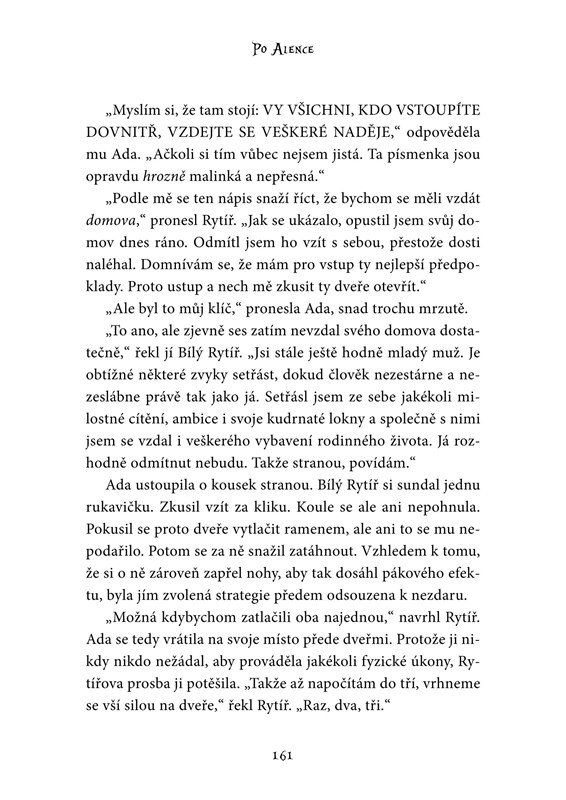 Po Alence

„Myslím si, že tam stojí: VY VŠICHNI, KDO VSTOUPÍTE DOVNITŘ, VZDEJTE SE VEŠKERÉ NADĚJE," odpověděla mu Ada. „Ačkoli si tím vůbec nejsem jistá. Ta písmenka jsou opravdu hrozně malinká a nepřesná."

„Podle mě se ten nápis snaží říct, že bychom se měli vzdát domova," pronesl Rytíř. „Jak se ukázalo, opustil jsem svůj domov dnes ráno. Odmítl jsem ho vzít s sebou, přestože dosti naléhal. Domnívám se, že mám pro vstup ty nejlepší předpoklady. Proto ustup a nech mě zkusit ty dveře otevřít."

„Ale byl to můj klíč," pronesla Ada, snad trochu mrzutě.

„To ano, ale zjevně ses zatím nevzdal svého domova dostatečně," řekl jí Bílý Rytíř. „Jsi stále ještě hodně mladý muž. Je obtížné některé zvyky setřást, dokud člověk nezestárne a nezeslábne právě tak jako já. Setřásl jsem ze sebe jakékoli milostné cítění, ambice i svoje kudrnaté lokny a společně s nimi jsem se vzdal i veškerého vybavení rodinného života. Já rozhodně odmítnut nebudu. Takže stranou, povídám."

Ada ustoupila o kousek stranou. Bílý Rytíř si sundal jednu rukavičku. Zkusil vzít za kliku. Koule se ale ani nepohnula. Pokusil se proto dveře vytlačit ramenem, ale ani to se mu nepodařilo. Potom se za ně snažil zatáhnout. Vzhledem k tomu, že si o ně zároveň zapřel nohy, aby tak dosáhl pákového efektu, byla jím zvolená strategie předem odsouzena k nezdaru.

„Možná kdybychom zatlačili oba najednou," navrhl Rytíř. Ada se tedy vrátila na svoje místo přede dveřmi. Protože ji nikdy nikdo nežádal, aby prováděla jakékoli fyzické úkony, Rytířova prosba ji potěšila. „Takže až napočítám do tří, vrhneme se vší silou na dveře," řekl Rytíř. „Raz, dva, tři."

161